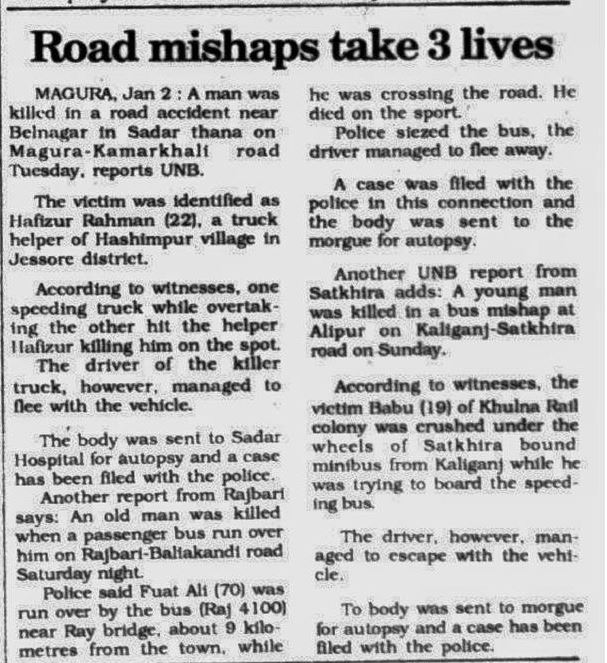 Road mishaps take 3 lives

MAGURA, Jan 2 : A man was killed in a road accident near Belnagar in Sadar thana on Magura-Kamarkhali road Tuesday, reports UNB.

The victim was identified as Hafizur Rahman (22), a truck helper of Hashimpur village in Jessore district.

According to witnesses, one speeding truck while overtaking the other hit the helper Hafizur killing him on the spot. The driver of the killer truck, however, managed to flee with the vehicle.

The body was sent to Sadar Hospital for autopsy and a case has been filed with the police. Another report from Rajbari says: An old man was killed when a passenger bus run over him on Rajbari-Baliakandi road Saturday night.

Police said Fuat Ali (70) was run over by the bus (Raj 4100) near Ray bridge, about 9 kilometres from the town, while he was crossing the road. He died on the sport.

Police siezed the bus, the driver managed to flee away.

A case was filed with the police in this connection and the body was sent to the morgue for autopsy.

Another UNB report from Satkhira adds: A young man was killed in a bus mishap at Alipur on Kaliganj-Satkhira road on Sunday.

According to witnesses, the victim Babu (19) of Khulna Rail colony was crushed under the wheels of Satkhira bound minibus from Kaliganj while he was trying to board the speeding bus.

The driver, however, managed to escape with the vehicle.

To body was sent to morgue for autopsy and a case has been filed with the police.